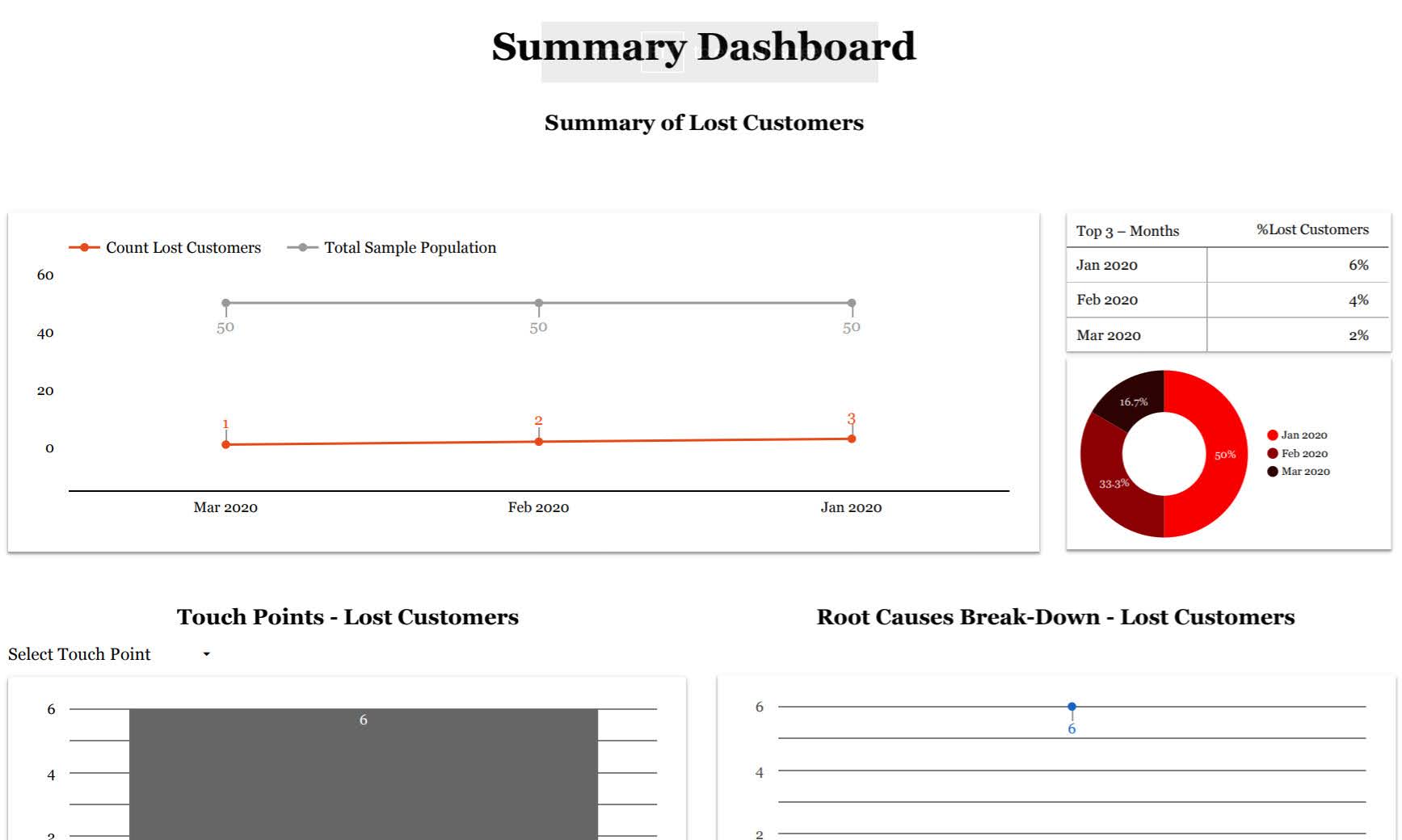 Summary Dashboard

Summary of Lost Customers

Count Lost Customers
Total Sample Population

60
40
20
0

50
50
50
1
2
3

Mar 2020
Feb 2020
Jan 2020

| Top 3 – Months | %Lost Customers |
|---|---|
| Jan 2020 | 6% |
| Feb 2020 | 4% |
| Mar 2020 | 2% |

16.7%
50%
33.3%
Jan 2020
Feb 2020
Mar 2020

Touch Points - Lost Customers

Select Touch Point

6
4
2
6

Root Causes Break-Down - Lost Customers

6
4
2
6